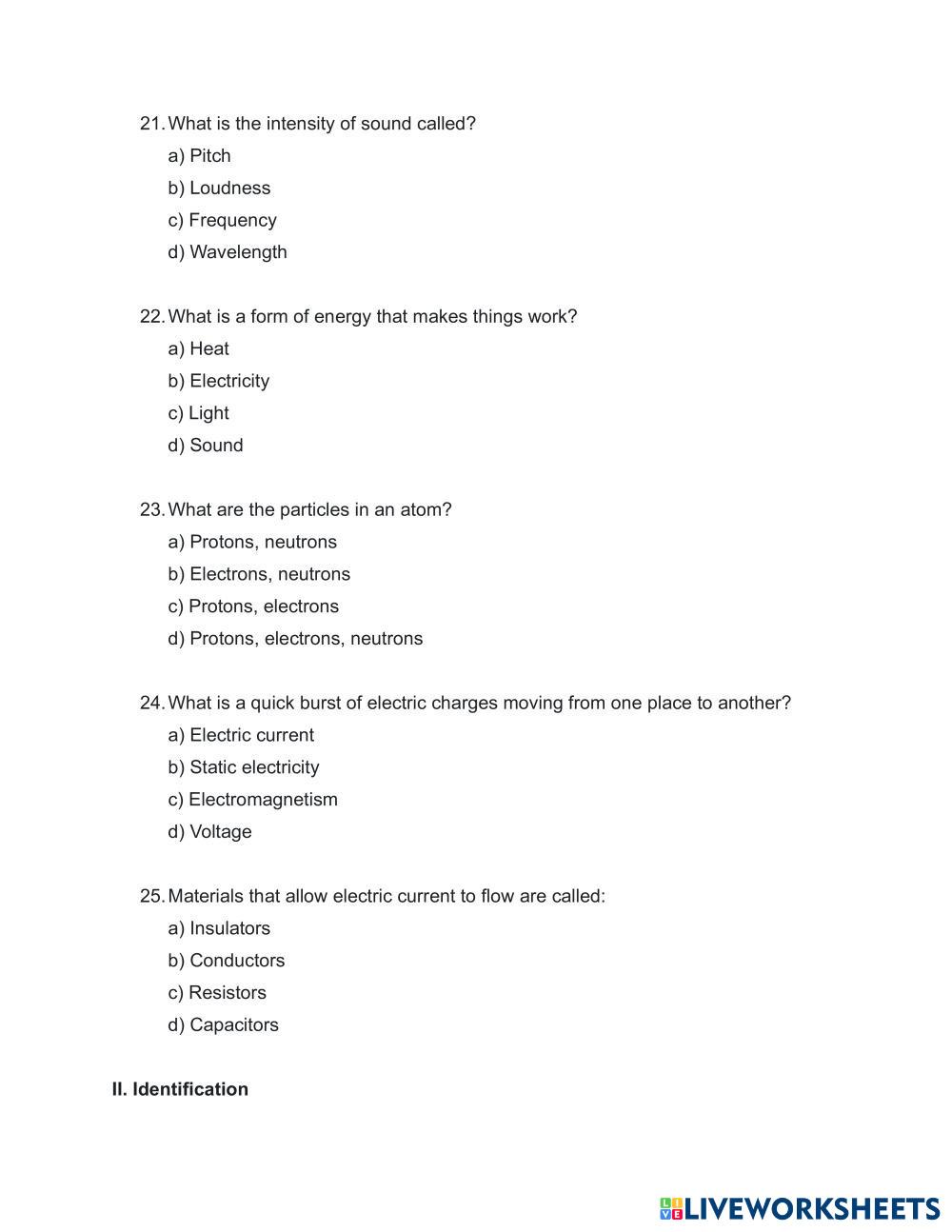 21. What is the intensity of sound called?
a) Pitch
b) Loudness
c) Frequency
d) Wavelength

22. What is a form of energy that makes things work?
a) Heat
b) Electricity
c) Light
d) Sound

23. What are the particles in an atom?
a) Protons, neutrons
b) Electrons, neutrons
c) Protons, electrons
d) Protons, electrons, neutrons

24. What is a quick burst of electric charges moving from one place to another?
a) Electric current
b) Static electricity
c) Electromagnetism
d) Voltage

25. Materials that allow electric current to flow are called:
a) Insulators
b) Conductors
c) Resistors
d) Capacitors

II. Identification

LIVEWORKSHEETS